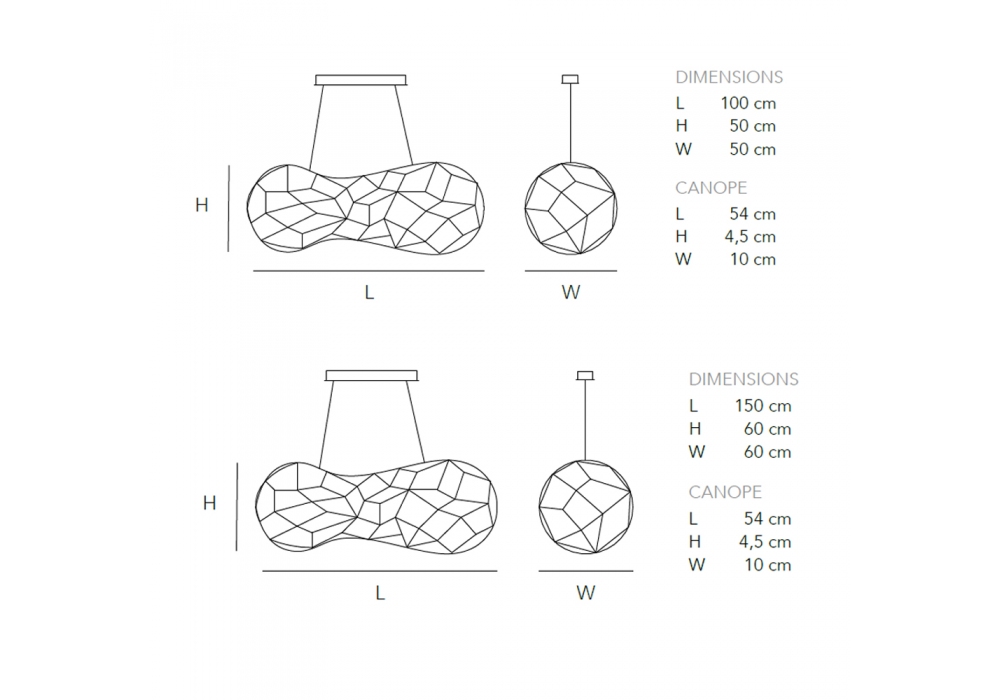 H

L

W

DIMENSIONS
L 100 cm
H 50 cm
W 50 cm

CANOPE
L 54 cm
H 4,5 cm
W 10 cm

H

L

W

DIMENSIONS
L 150 cm
H 60 cm
W 60 cm

CANOPE
L 54 cm
H 4,5 cm
W 10 cm